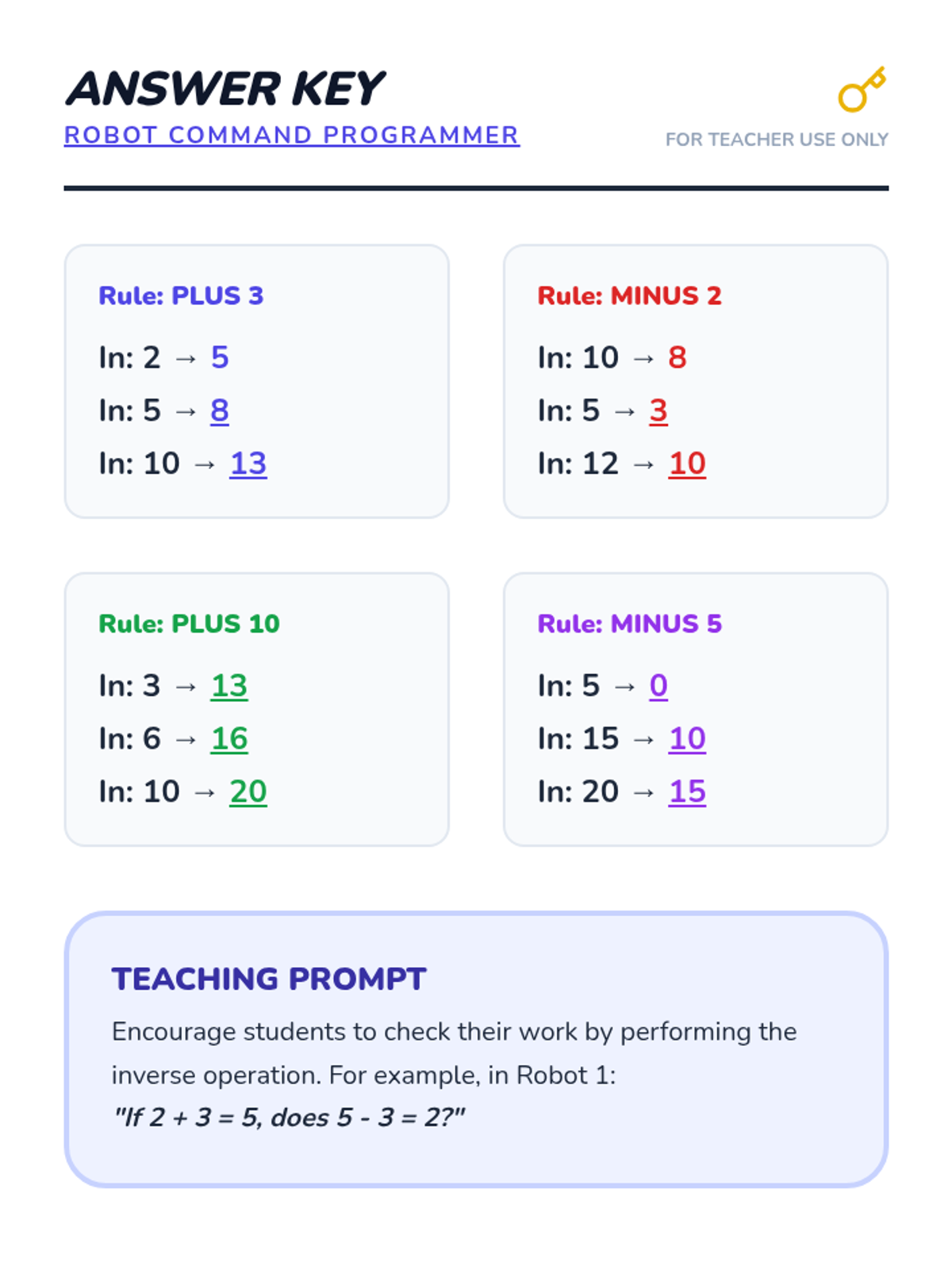 ANSWER KEY
ROBOT COMMAND PROGRAMMER

FOR TEACHER USE ONLY

Rule: PLUS 3
In: 2 → 5
In: 5 → 8
In: 10 → 13

Rule: MINUS 2
In: 10 → 8
In: 5 → 3
In: 12 → 10

Rule: PLUS 10
In: 3 → 13
In: 6 → 16
In: 10 → 20

Rule: MINUS 5
In: 5 → 0
In: 15 → 10
In: 20 → 15

TEACHING PROMPT
Encourage students to check their work by performing the inverse operation. For example, in Robot 1:
"If 2 + 3 = 5, does 5 - 3 = 2?"